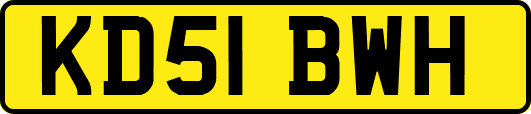 KD51 BWH